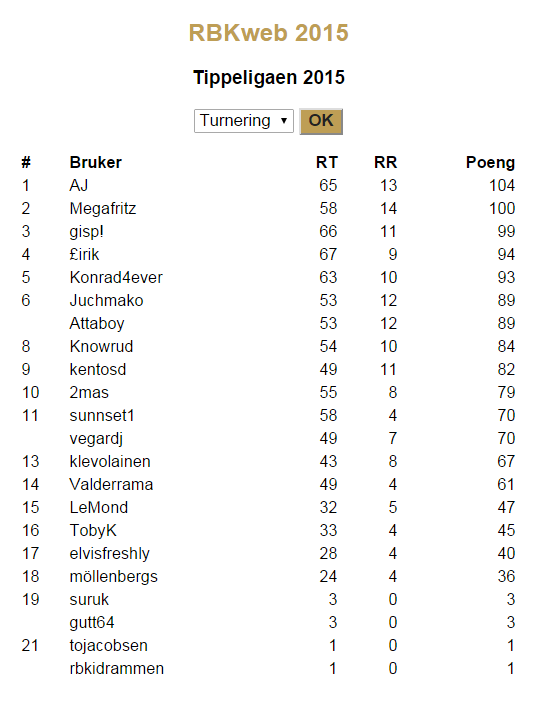 RBKweb 2015

Tippeligaen 2015

Turnering ▾ OK

| # | Bruker | RT | RR | Poeng |
|---|---|---|---|---|
| 1 | AJ | 65 | 13 | 104 |
| 2 | Megafritz | 58 | 14 | 100 |
| 3 | gisp! | 66 | 11 | 99 |
| 4 | £irik | 67 | 9 | 94 |
| 5 | Konrad4ever | 63 | 10 | 93 |
| 6 | Juchmako | 53 | 12 | 89 |
|  | Attaboy | 53 | 12 | 89 |
| 8 | Knowrud | 54 | 10 | 84 |
| 9 | kentosd | 49 | 11 | 82 |
| 10 | 2mas | 55 | 8 | 79 |
| 11 | sunnset1 | 58 | 4 | 70 |
|  | vegardj | 49 | 7 | 70 |
| 13 | klevolainen | 43 | 8 | 67 |
| 14 | Valderrama | 49 | 4 | 61 |
| 15 | LeMond | 32 | 5 | 47 |
| 16 | TobyK | 33 | 4 | 45 |
| 17 | elvisfreshly | 28 | 4 | 40 |
| 18 | möllenbergs | 24 | 4 | 36 |
| 19 | suruk | 3 | 0 | 3 |
|  | gutt64 | 3 | 0 | 3 |
| 21 | tojacobsen | 1 | 0 | 1 |
|  | rbkidrammen | 1 | 0 | 1 |